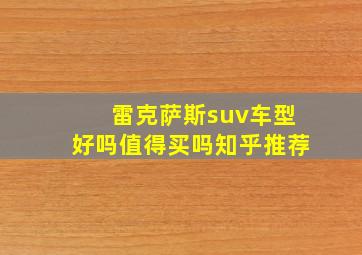 雷克萨斯suv车型
好吗值得买吗知乎推荐